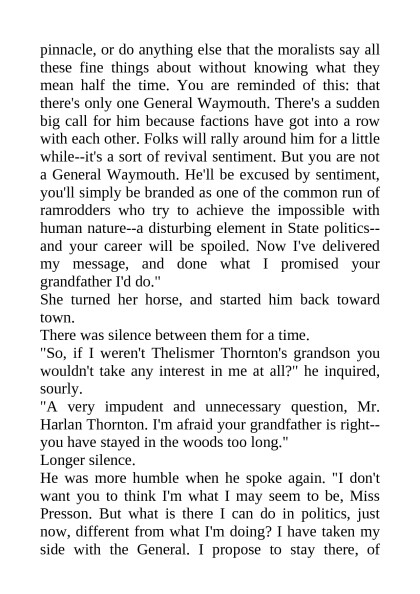 pinnacle, or do anything else that the moralists say all these fine things about without knowing what they mean half the time. You are reminded of this: that there's only one General Waymouth. There's a sudden big call for him because factions have got into a row with each other. Folks will rally around him for a little while--it's a sort of revival sentiment. But you are not a General Waymouth. He'll be excused by sentiment, you'll simply be branded as one of the common run of ramrodders who try to achieve the impossible with human nature--a disturbing element in State politics--and your career will be spoiled. Now I've delivered my message, and done what I promised your grandfather I'd do."

She turned her horse, and started him back toward town.

There was silence between them for a time.

"So, if I weren't Thelismer Thornton's grandson you wouldn't take any interest in me at all?" he inquired, sourly.

"A very impudent and unnecessary question, Mr. Harlan Thornton. I'm afraid your grandfather is right--you have stayed in the woods too long."

Longer silence.

He was more humble when he spoke again. "I don't want you to think I'm what I may seem to be, Miss Presson. But what is there I can do in politics, just now, different from what I'm doing? I have taken my side with the General. I propose to stay there, of